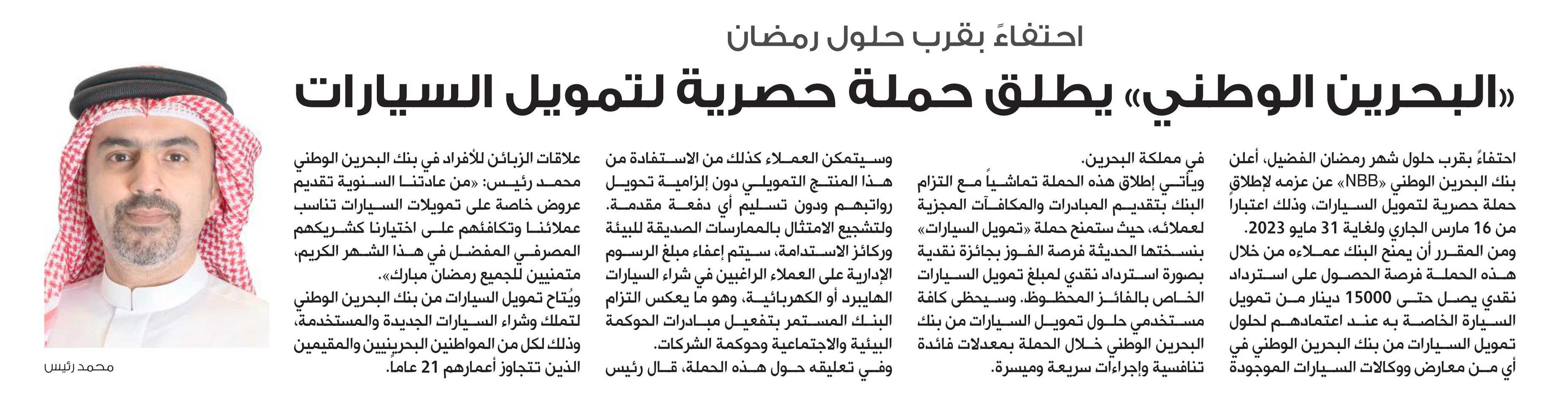 احتفاءً بقرب حلول رمضان

«البحرين الوطني» يطلق حملة حصرية لتمويل السيارات

احتفاءً بقرب حلول شهر رمضان الفضيل، أعلن بنك البحرين الوطني «NBB» عن عزمه لإطلاق حملة حصرية لتمويل السيارات، وذلك اعتباراً من 16 مارس الجاري ولغاية 31 مايو 2023.

ومن المقرر أن يمنح البنك عملاءه من خلال هذه الحملة فرصة الحصول على استرداد نقدي يصل حتى 15000 دينار من تمويل السيارة الخاصة به عند اعتمادهم لحلول تمويل السيارات من بنك البحرين الوطني في أي من معارض ووكالات السيارات الموجودة في مملكة البحرين.

ويأتي إطلاق هذه الحملة تماشياً مع التزام البنك بتقديم المبادرات والمكافآت المجزية لعملائه، حيث ستمنح حملة «تمويل السيارات» بنسختها الحديثة فرصة الفوز بجائزة نقدية بصورة استرداد نقدي لمبلغ تمويل السيارات الخاص بالفائز المحظوظ. وسيحظى كافة مستخدمي حلول تمويل السيارات من بنك البحرين الوطني خلال الحملة بمعدلات فائدة تنافسية وإجراءات سريعة وميسرة.

وسيتمكن العملاء كذلك من الاستفادة من هذا المنتج التمويلي دون إلزامية تحويل رواتبهم ودون تسليم أي دفعة مقدمة. ولتشجيع الامتثال بالممارسات الصديقة للبيئة وركائز الاستدامة، سيتم إعفاء مبلغ الرسوم الإدارية على العملاء الراغبين في شراء السيارات الهايبرد أو الكهربائية، وهو ما يعكس التزام البنك المستمر بتفعيل مبادرات الحوكمة البيئية والاجتماعية وحوكمة الشركات.

وفي تعليقه حول هذه الحملة، قال رئيس علاقات الزبائن للأفراد في بنك البحرين الوطني محمد رئيس: «من عادتنا السنوية تقديم عروض خاصة على تمويلات السيارات تناسب عملائنا وتكافئهم على اختيارنا كشريكهم المصرفي المفضل في هذا الشهر الكريم، متمنيين للجميع رمضان مبارك».

ويُتاح تمويل السيارات من بنك البحرين الوطني لتملك وشراء السيارات الجديدة والمستخدمة، وذلك لكل من المواطنين البحرينيين والمقيمين الذين تتجاوز أعمارهم 21 عاماً.

محمد رئيس